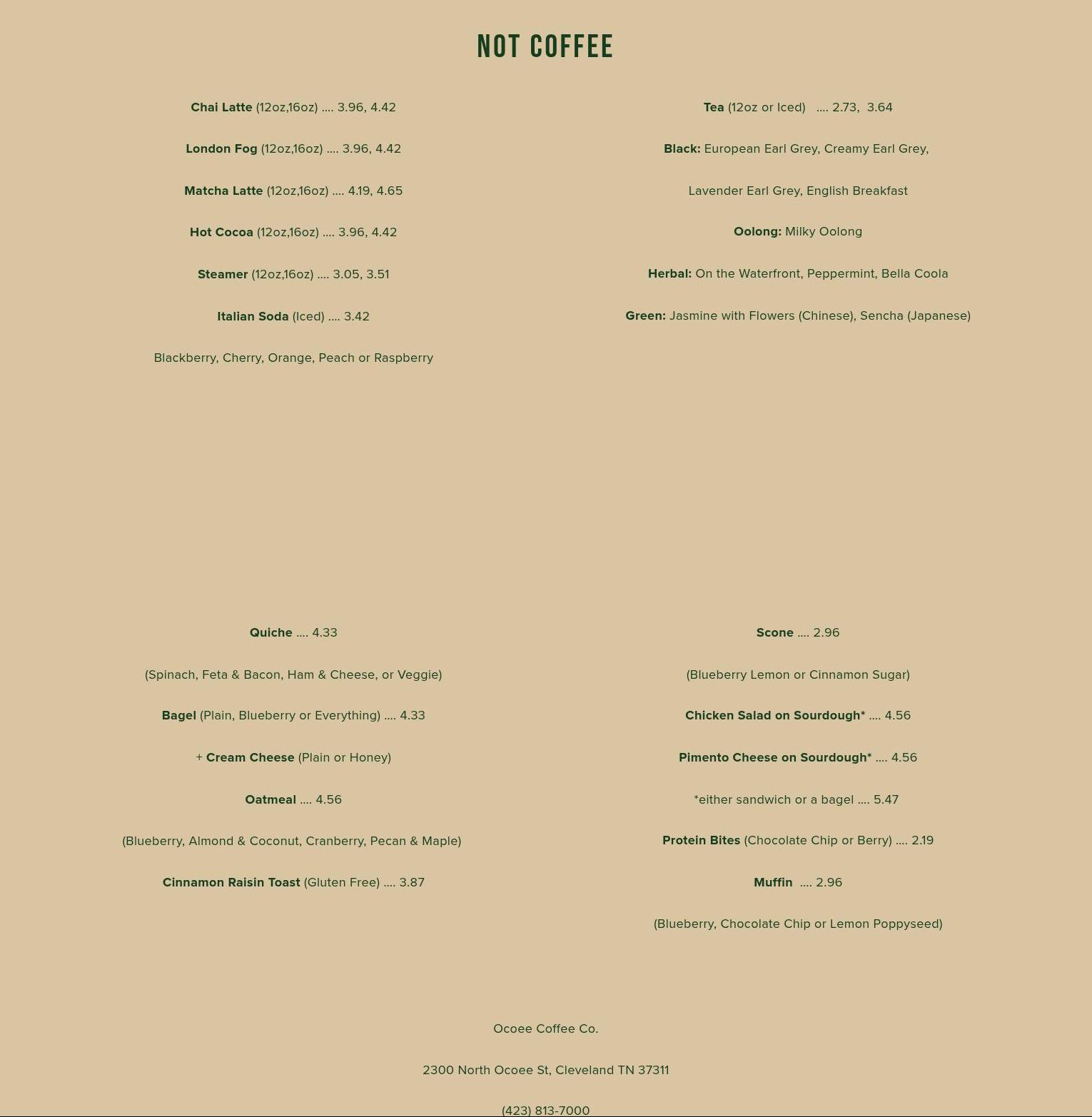 NOT COFFEE

Chai Latte (12oz,16oz) .... 3.96, 4.42

London Fog (12oz,16oz) .... 3.96, 4.42

Matcha Latte (12oz,16oz) .... 4.19, 4.65

Hot Cocoa (12oz,16oz) .... 3.96, 4.42

Steamer (12oz,16oz) .... 3.05, 3.51

Italian Soda (Iced) .... 3.42

Blackberry, Cherry, Orange, Peach or Raspberry

Tea (12oz or Iced) .... 2.73, 3.64

Black: European Earl Grey, Creamy Earl Grey,

Lavender Earl Grey, English Breakfast

Oolong: Milky Oolong

Herbal: On the Waterfront, Peppermint, Bella Coola

Green: Jasmine with Flowers (Chinese), Sencha (Japanese)

Quiche .... 4.33

(Spinach, Feta & Bacon, Ham & Cheese, or Veggie)

Bagel (Plain, Blueberry or Everything) .... 4.33

+ Cream Cheese (Plain or Honey)

Oatmeal .... 4.56

(Blueberry, Almond & Coconut, Cranberry, Pecan & Maple)

Cinnamon Raisin Toast (Gluten Free) .... 3.87

Scone .... 2.96

(Blueberry Lemon or Cinnamon Sugar)

Chicken Salad on Sourdough* .... 4.56

Pimento Cheese on Sourdough* .... 4.56

*either sandwich or a bagel .... 5.47

Protein Bites (Chocolate Chip or Berry) .... 2.19

Muffin .... 2.96

(Blueberry, Chocolate Chip or Lemon Poppyseed)

Ocoee Coffee Co.

2300 North Ocoee St, Cleveland TN 37311

(423) 813-7000